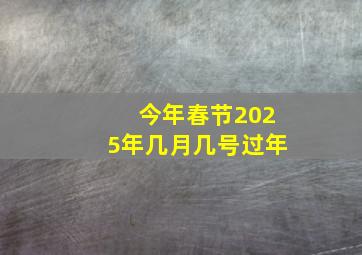 今年春节2025年几月几号过年